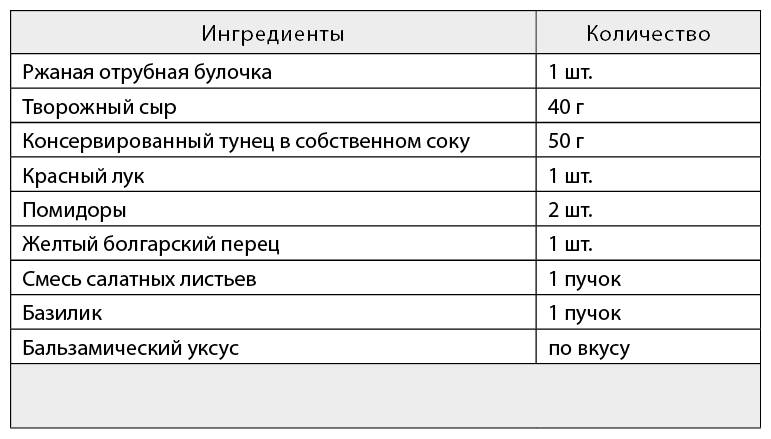 | Ингредиенты | Количество |
|---|---|
| Ржаная отрубная булочка | 1 шт. |
| Творожный сыр | 40 г |
| Консервированный тунец в собственном соку | 50 г |
| Красный лук | 1 шт. |
| Помидоры | 2 шт. |
| Желтый болгарский перец | 1 шт. |
| Смесь салатных листьев | 1 пучок |
| Базилик | 1 пучок |
| Бальзамический уксус | по вкусу |